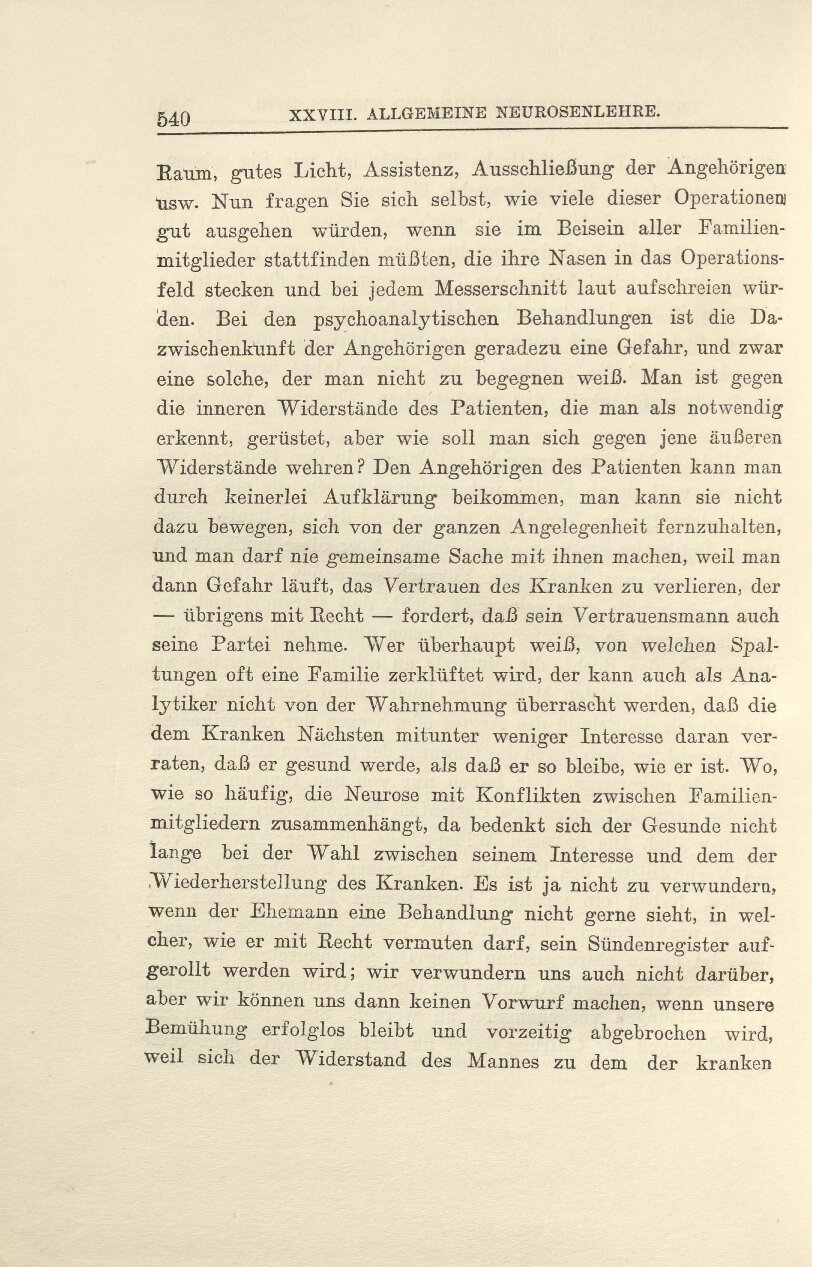 540 XXVIII. ALLGEMEINE NEUROSENLEHRE.

Raum, gutes Licht, Assistenz, Ausschließung der Angehörigen usw. Nun fragen Sie sich selbst, wie viele dieser Operationen gut ausgehen würden, wenn sie im Beisein aller Familienmitglieder stattfinden müßten, die ihre Nasen in das Operationsfeld stecken und bei jedem Messerschnitt laut aufschreien würden. Bei den psychoanalytischen Behandlungen ist die Dazwischenkunft der Angehörigen geradezu eine Gefahr, und zwar eine solche, der man nicht zu begegnen weiß. Man ist gegen die inneren Widerstände des Patienten, die man als notwendig erkennt, gerüstet, aber wie soll man sich gegen jene äußeren Widerstände wehren? Den Angehörigen des Patienten kann man durch keinerlei Aufklärung beikommen, man kann sie nicht dazu bewegen, sich von der ganzen Angelegenheit fernzuhalten, und man darf nie gemeinsame Sache mit ihnen machen, weil man dann Gefahr läuft, das Vertrauen des Kranken zu verlieren, der — übrigens mit Recht — fordert, daß sein Vertrauensmann auch seine Partei nehme. Wer überhaupt weiß, von welchen Spaltungen oft eine Familie zerklüftet wird, der kann auch als Analytiker nicht von der Wahrnehmung überrascht werden, daß die dem Kranken Nächsten mitunter weniger Interesse daran verraten, daß er gesund werde, als daß er so bleibe, wie er ist. Wo, wie so häufig, die Neurose mit Konflikten zwischen Familienmitgliedern zusammenhängt, da bedenkt sich der Gesunde nicht lange bei der Wahl zwischen seinem Interesse und dem der Wiederherstellung des Kranken. Es ist ja nicht zu verwundern, wenn der Ehemann eine Behandlung nicht gerne sieht, in welcher, wie er mit Recht vermuten darf, sein Sündenregister aufgerollt werden wird; wir verwundern uns auch nicht darüber, aber wir können uns dann keinen Vorwurf machen, wenn unsere Bemühung erfolglos bleibt und vorzeitig abgebrochen wird, weil sich der Widerstand des Mannes zu dem der kranken